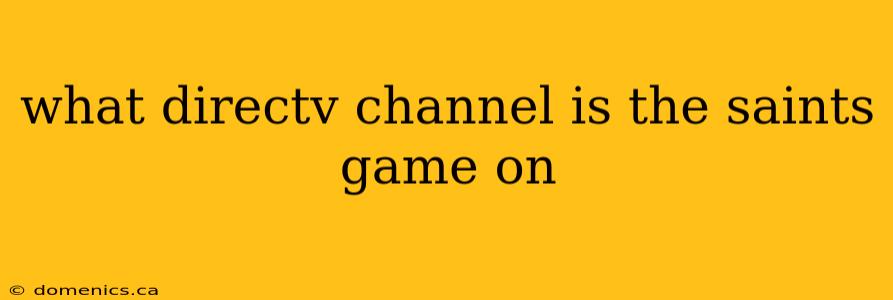 what directv channel is the saints game on

© domenics.ca